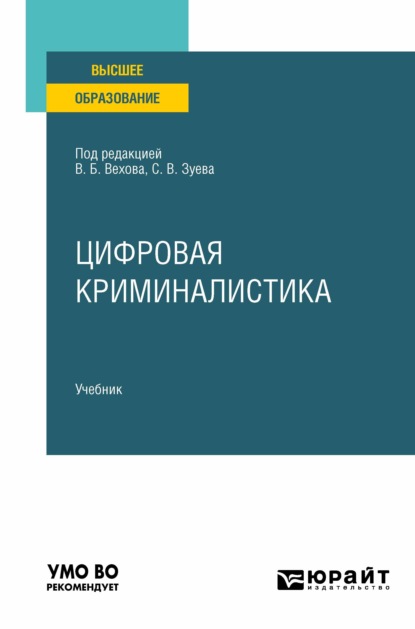 ВЫСШЕЕ
ОБРАЗОВАНИЕ

Под редакцией
В. Б. Вехова, С. В. Зуева

ЦИФРОВАЯ
КРИМИНАЛИСТИКА

Учебник

УМО ВО
РЕКОМЕНДУЕТ

ЮРАЙТ
издательство